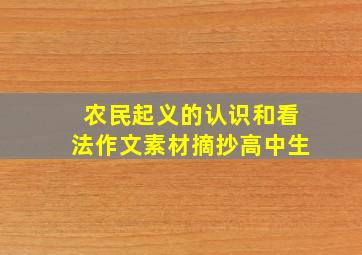 农民起义的认识和看法作文素材摘抄高中生